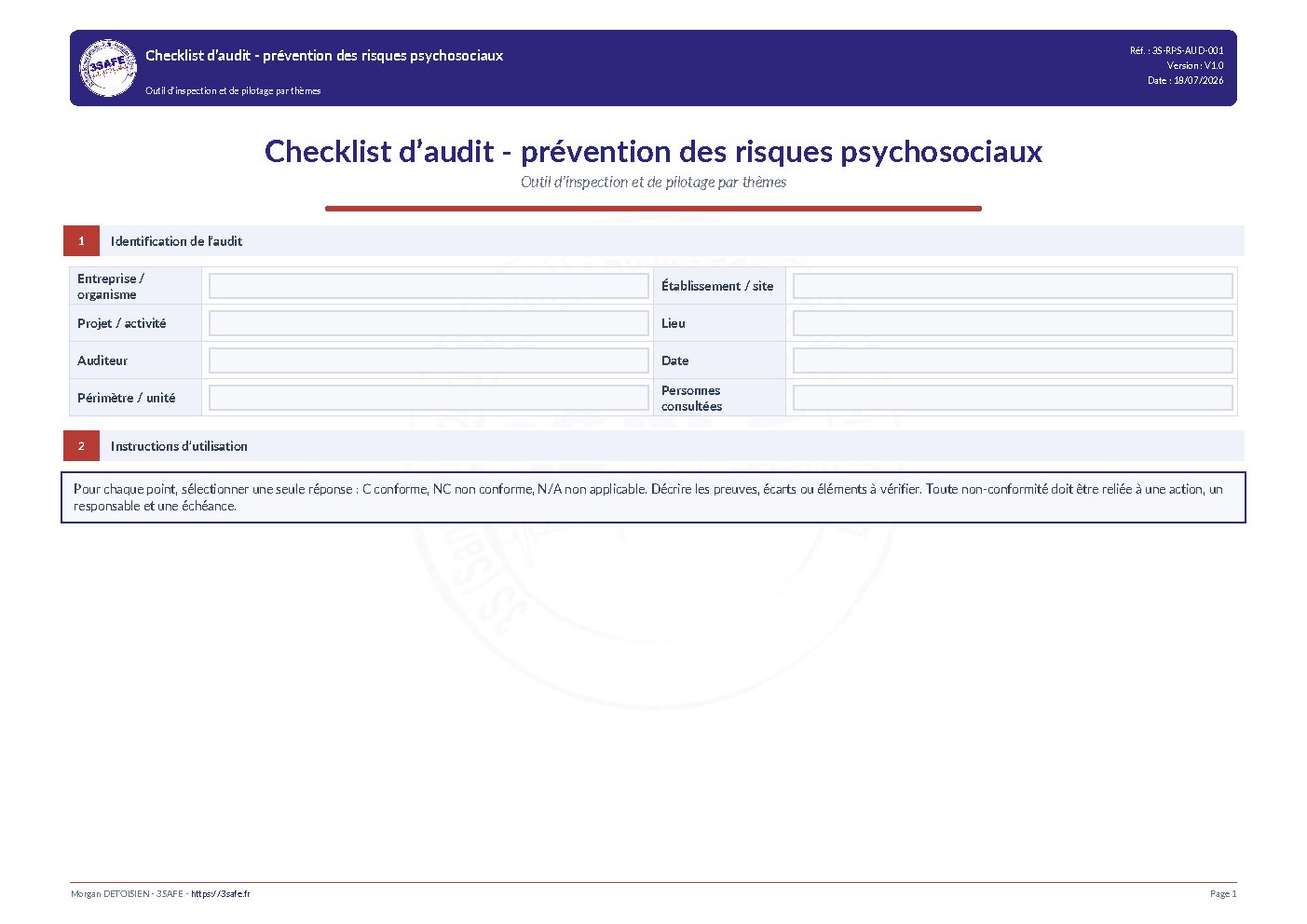 3SAFE

Checklist d'audit - prévention des risques psychosociaux

Outil d'inspection et de pilotage par thèmes

Réf. : 3S-RPS-AUD-001
Version : V1.0
Date : 19/07/2026

Checklist d'audit - prévention des risques psychosociaux

Outil d'inspection et de pilotage par thèmes

1 Identification de l'audit

| Entreprise / organisme | | Établissement / site | |
|---|---|---|---|
| Projet / activité | | Lieu | |
| Auditeur | | Date | |
| Périmètre / unité | | Personnes consultées | |

2 Instructions d'utilisation

Pour chaque point, sélectionner une seule réponse : C conforme, NC non conforme, N/A non applicable. Décrire les preuves, écarts ou éléments à vérifier. Toute non-conformité doit être reliée à une action, un responsable et une échéance.

Morgan DETOISIEN - 3SAFE - https://3safe.fr

Page 1